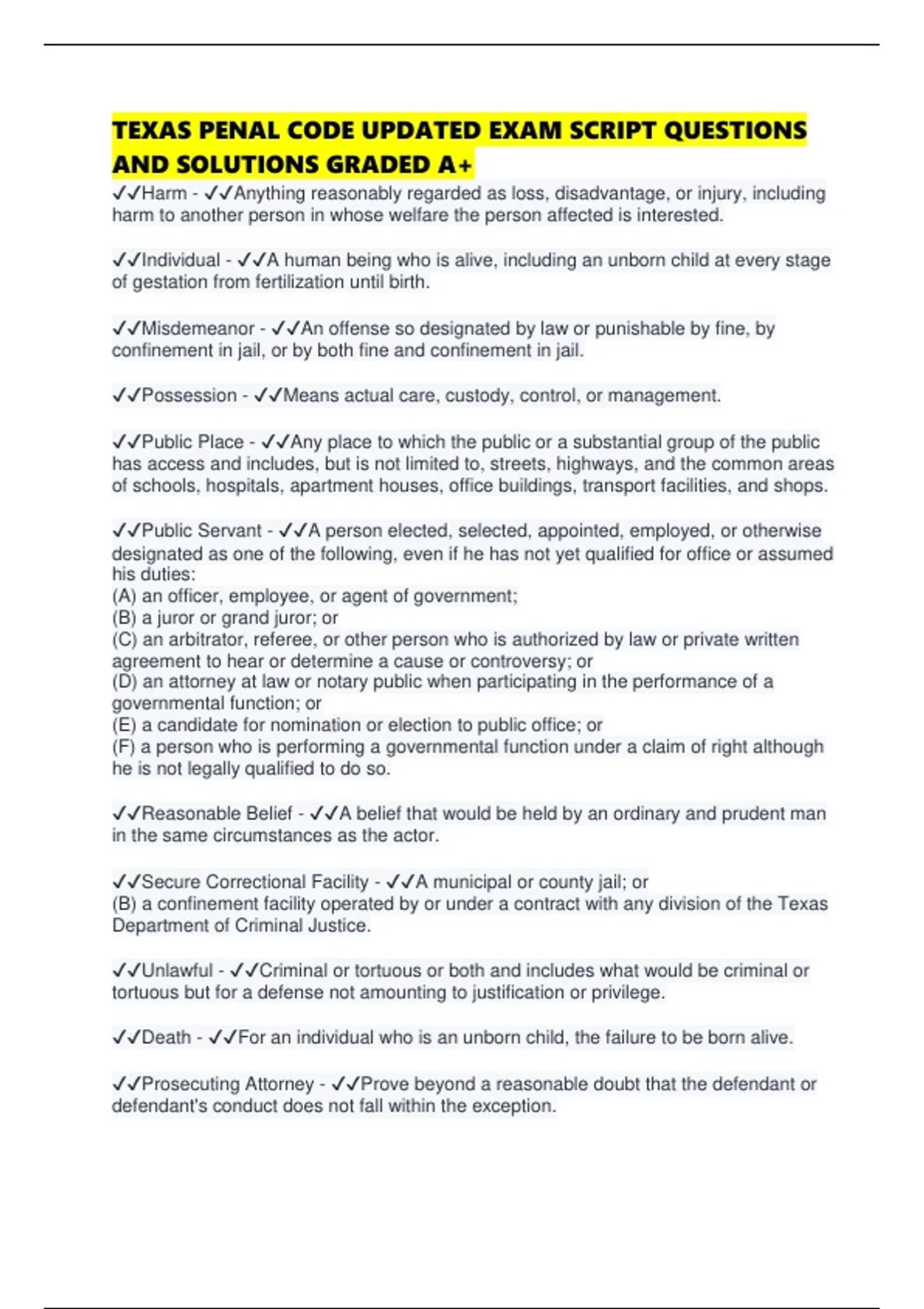 TEXAS PENAL CODE UPDATED EXAM SCRIPT QUESTIONS AND SOLUTIONS GRADED A+

✓✓Harm - ✓✓Anything reasonably regarded as loss, disadvantage, or injury, including harm to another person in whose welfare the person affected is interested.

✓✓Individual - ✓✓A human being who is alive, including an unborn child at every stage of gestation from fertilization until birth.

✓✓Misdemeanor - ✓✓An offense so designated by law or punishable by fine, by confinement in jail, or by both fine and confinement in jail.

✓✓Possession - ✓✓Means actual care, custody, control, or management.

✓✓Public Place - ✓✓Any place to which the public or a substantial group of the public has access and includes, but is not limited to, streets, highways, and the common areas of schools, hospitals, apartment houses, office buildings, transport facilities, and shops.

✓✓Public Servant - ✓✓A person elected, selected, appointed, employed, or otherwise designated as one of the following, even if he has not yet qualified for office or assumed his duties:
(A) an officer, employee, or agent of government;
(B) a juror or grand juror; or
(C) an arbitrator, referee, or other person who is authorized by law or private written agreement to hear or determine a cause or controversy; or
(D) an attorney at law or notary public when participating in the performance of a governmental function; or
(E) a candidate for nomination or election to public office; or
(F) a person who is performing a governmental function under a claim of right although he is not legally qualified to do so.

✓✓Reasonable Belief - ✓✓A belief that would be held by an ordinary and prudent man in the same circumstances as the actor.

✓✓Secure Correctional Facility - ✓✓A municipal or county jail; or
(B) a confinement facility operated by or under a contract with any division of the Texas Department of Criminal Justice.

✓✓Unlawful - ✓✓Criminal or tortuous or both and includes what would be criminal or tortuous but for a defense not amounting to justification or privilege.

✓✓Death - ✓✓For an individual who is an unborn child, the failure to be born alive.

✓✓Prosecuting Attorney - ✓✓Prove beyond a reasonable doubt that the defendant or defendant's conduct does not fall within the exception.